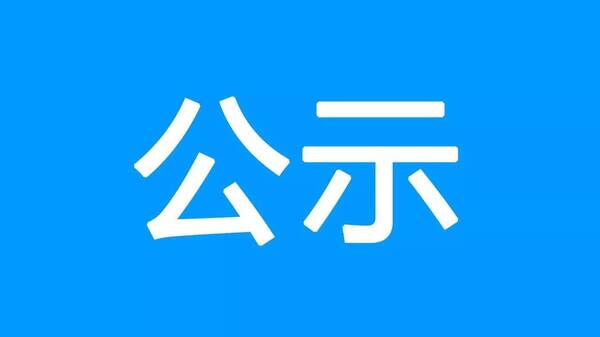 公示